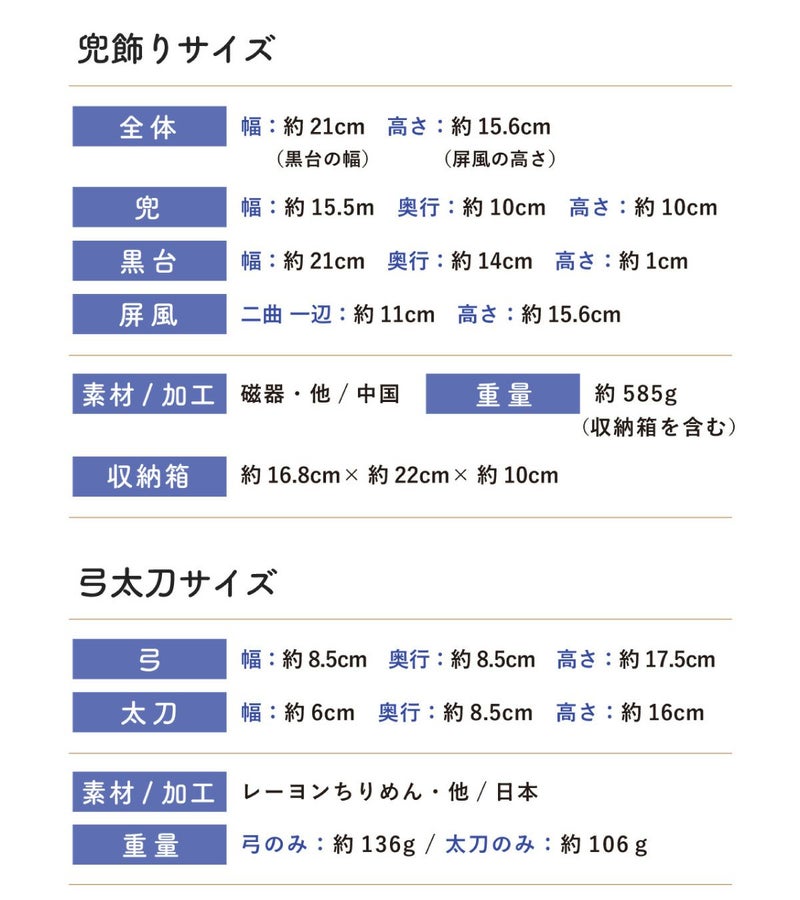 兜飾りサイズ

全体
幅：約21cm 高さ：約15.6cm
（黒台の幅） （屏風の高さ）

兜
幅：約15.5m 奥行：約10cm 高さ：約10cm

黒台
幅：約21cm 奥行：約14cm 高さ：約1cm

屏風
二曲 一辺：約11cm 高さ：約15.6cm

素材／加工
磁器・他／中国

重量
約585g
（収納箱を含む）

収納箱
約16.8cm×約22cm×約10cm

弓太刀サイズ

弓
幅：約8.5cm 奥行：約8.5cm 高さ：約17.5cm

太刀
幅：約6cm 奥行：約8.5cm 高さ：約16cm

素材／加工
レーヨンちりめん・他／日本

重量
弓のみ：約136g／太刀のみ：約106g